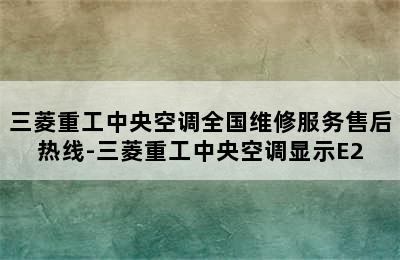 三菱重工中央空调全国维修服务售后热线-三菱重工中央空调显示E2